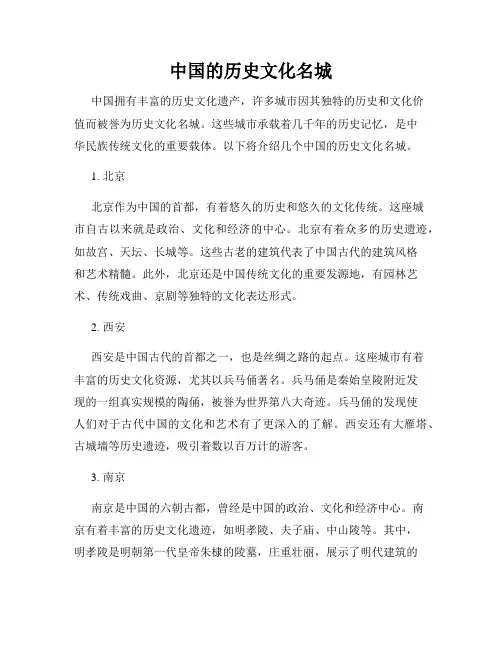 中国的历史文化名城

中国拥有丰富的历史文化遗产，许多城市因其独特的历史和文化价值而被誉为历史文化名城。这些城市承载着几千年的历史记忆，是中华民族传统文化的重要载体。以下将介绍几个中国的历史文化名城。

1. 北京

北京作为中国的首都，有着悠久的历史和悠久的文化传统。这座城市自古以来就是政治、文化和经济的中心。北京有着众多的历史遗迹，如故宫、天坛、长城等。这些古老的建筑代表了中国古代的建筑风格和艺术精髓。此外，北京还是中国传统文化的重要发源地，有园林艺术、传统戏曲、京剧等独特的文化表达形式。

2. 西安

西安是中国古代的首都之一，也是丝绸之路的起点。这座城市有着丰富的历史文化资源，尤其以兵马俑著名。兵马俑是秦始皇陵附近发现的一组真实规模的陶俑，被誉为世界第八大奇迹。兵马俑的发现使人们对于古代中国的文化和艺术有了更深入的了解。西安还有大雁塔、古城墙等历史遗迹，吸引着数以百万计的游客。

3. 南京

南京是中国的六朝古都，曾经是中国的政治、文化和经济中心。南京有着丰富的历史文化遗迹，如明孝陵、夫子庙、中山陵等。其中，明孝陵是明朝第一代皇帝朱棣的陵墓，庄重壮丽，展示了明代建筑的